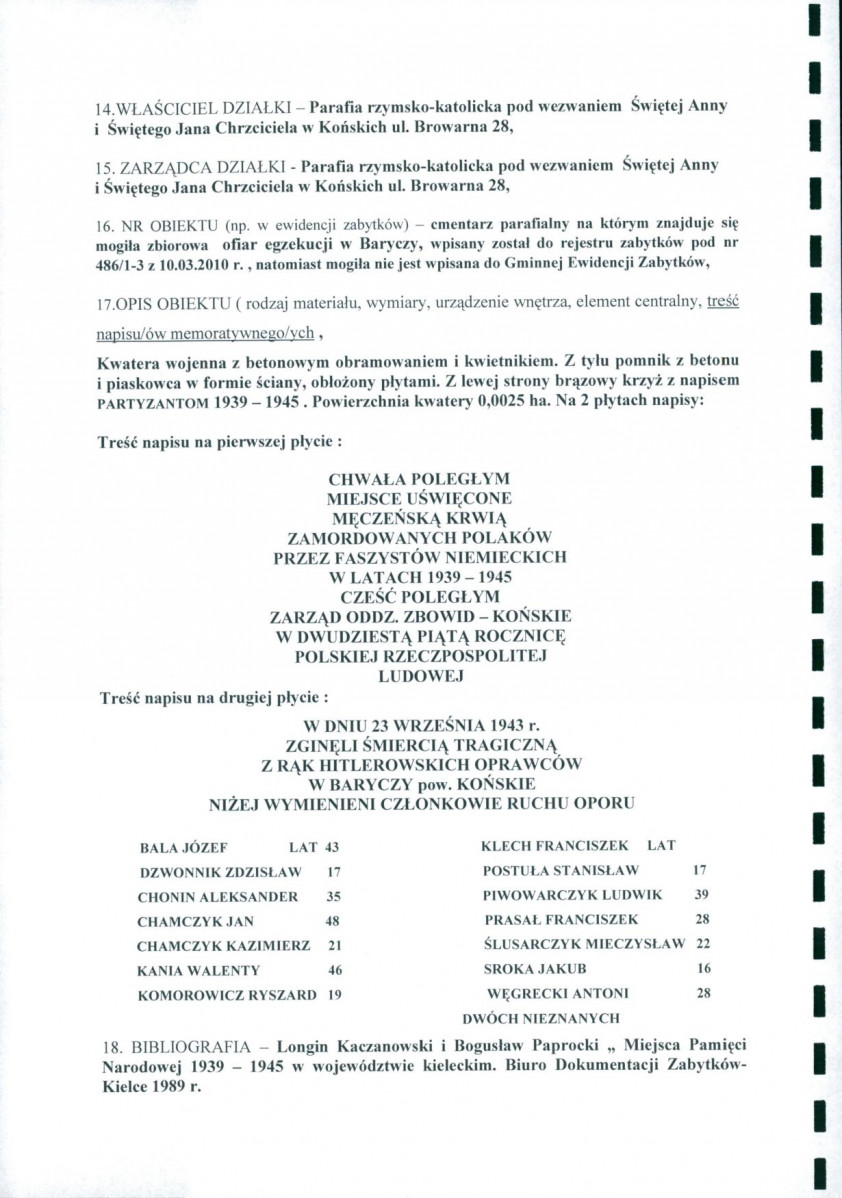 14.WŁAŚCICIEL DZIAŁKI – Parafia rzymsko-katolicka pod wezwaniem Świętej Anny i Świętego Jana Chrzciciela w Końskich ul. Browarna 28,

15. ZARZĄDCA DZIAŁKI - Parafia rzymsko-katolicka pod wezwaniem Świętej Anny i Świętego Jana Chrzciciela w Końskich ul. Browarna 28,

16. NR OBIEKTU (np. w ewidencji zabytków) – cmentarz parafialny na którym znajduje się mogiła zbiorowa ofiar egzekucji w Baryczy, wpisany został do rejestru zabytków pod nr 486/1-3 z 10.03.2010 r. , natomiast mogiła nie jest wpisana do Gminnej Ewidencji Zabytków,

17.OPIS OBIEKTU ( rodzaj materiału, wymiary, urządzenie wnętrza, element centralny, treść napisu/ów memoratywnego/ych ,

Kwatera wojenna z betonowym obramowaniem i kwietnikiem. Z tyłu pomnik z betonu i piaskowca w formie ściany, obłożony płytami. Z lewej strony brązowy krzyż z napisem PARTYZANTOM 1939 – 1945 . Powierzchnia kwatery 0,0025 ha. Na 2 płytach napisy:

Treść napisu na pierwszej płycie :

CHWAŁA POLEGŁYM
MIEJSCE UŚWIĘCONE
MĘCZEŃSKĄ KRWIĄ
ZAMORDOWANYCH POLAKÓW
PRZEZ FASZYSTÓW NIEMIECKICH
W LATACH 1939 – 1945
CZEŚĆ POLEGŁYM
ZARZĄD ODDZ. ZBOWID – KOŃSKIE
W DWUDZIESTĄ PIĄTĄ ROCZNICĘ
POLSKIEJ RZECZPOSPOLITEJ
LUDOWEJ

Treść napisu na drugiej płycie :

W DNIU 23 WRZEŚNIA 1943 r.
ZGINĘLI ŚMIERCIĄ TRAGICZNĄ
Z RĄK HITLEROWSKICH OPRAWCÓW
W BARYCZY pow. KOŃSKIE
NIŻEJ WYMIENIENI CZŁONKOWIE RUCHU OPORU

BALA JÓZEF LAT 43
DZWONNIK ZDZISŁAW 17
CHONIN ALEKSANDER 35
CHAMCZYK JAN 48
CHAMCZYK KAZIMIERZ 21
KANIA WALENTY 46
KOMOROWICZ RYSZARD 19

KLECH FRANCISZEK LAT
POSTUŁA STANISŁAW 17
PIWOWARCZYK LUDWIK 39
PRASAŁ FRANCISZEK 28
ŚLUSARCZYK MIECZYSŁAW 22
SROKA JAKUB 16
WĘGRECKI ANTONI 28

DWÓCH NIEZNANYCH

18. BIBLIOGRAFIA – Longin Kaczanowski i Bogusław Paprocki „ Miejsca Pamięci Narodowej 1939 – 1945 w województwie kieleckim. Biuro Dokumentacji Zabytków-Kielce 1989 r.